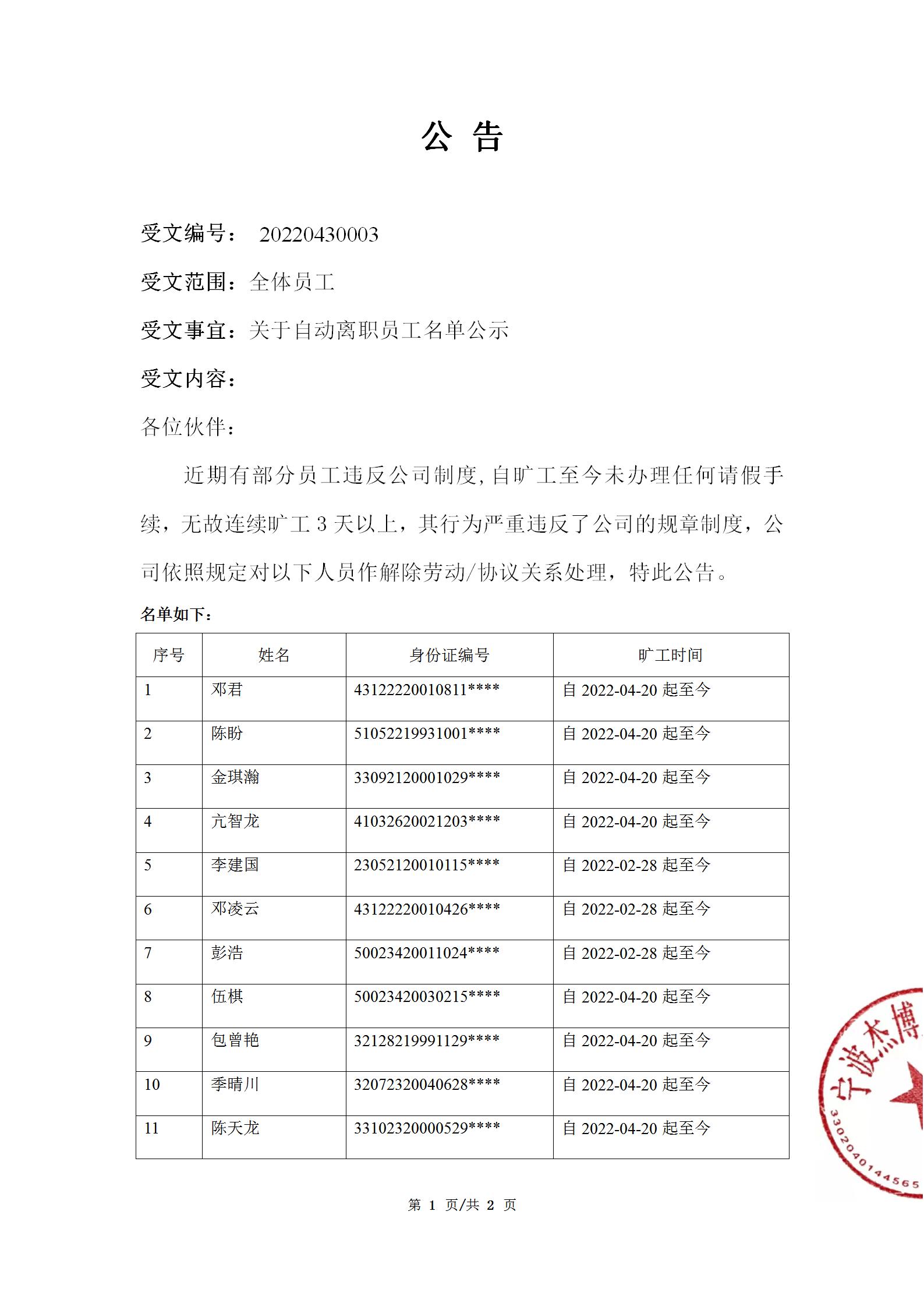 公 告

受文编号： 20220430003

受文范围：全体员工

受文事宜：关于自动离职员工名单公示

受文内容：

各位伙伴：

近期有部分员工违反公司制度,自旷工至今未办理任何请假手续，无故连续旷工 3 天以上，其行为严重违反了公司的规章制度，公司依照规定对以下人员作解除劳动/协议关系处理，特此公告。

名单如下：

| 序号 | 姓名 | 身份证编号 | 旷工时间 |
|---|---|---|---|
| 1 | 邓君 | 43122220010811**** | 自 2022-04-20 起至今 |
| 2 | 陈盼 | 51052219931001**** | 自 2022-04-20 起至今 |
| 3 | 金琪瀚 | 33092120001029**** | 自 2022-04-20 起至今 |
| 4 | 亢智龙 | 41032620021203**** | 自 2022-04-20 起至今 |
| 5 | 李建国 | 23052120010115**** | 自 2022-02-28 起至今 |
| 6 | 邓凌云 | 43122220010426**** | 自 2022-02-28 起至今 |
| 7 | 彭浩 | 50023420011024**** | 自 2022-02-28 起至今 |
| 8 | 伍棋 | 50023420030215**** | 自 2022-04-20 起至今 |
| 9 | 包曾艳 | 32128219991129**** | 自 2022-04-20 起至今 |
| 10 | 季晴川 | 32072320040628**** | 自 2022-04-20 起至今 |
| 11 | 陈天龙 | 33102320000529**** | 自 2022-04-20 起至今 |

宁波杰博
3302040144565

第 1 页/共 2 页